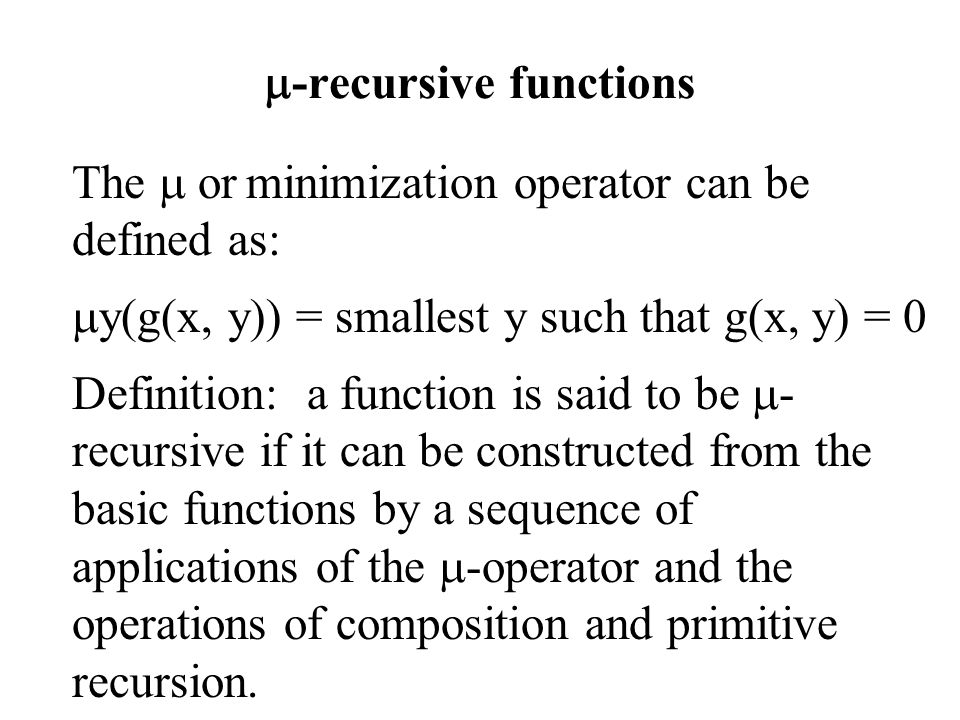 μ-recursive functions

The μ or minimization operator can be defined as:

μy(g(x, y)) = smallest y such that g(x, y) = 0

Definition: a function is said to be μ-recursive if it can be constructed from the basic functions by a sequence of applications of the μ-operator and the operations of composition and primitive recursion.